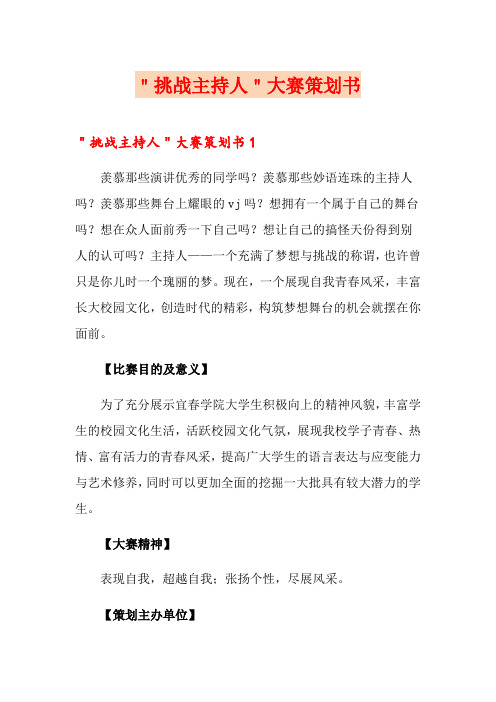 "挑战主持人"大赛策划书

"挑战主持人"大赛策划书1

羡慕那些演讲优秀的同学吗？羡慕那些妙语连珠的主持人吗？羡慕那些舞台上耀眼的vj吗？想拥有一个属于自己的舞台吗？想在众人面前秀一下自己吗？想让自己的搞怪天份得到别人的认可吗？主持人——一个充满了梦想与挑战的称谓，也许曾只是你儿时一个瑰丽的梦。现在，一个展现自我青春风采，丰富长大校园文化，创造时代的精彩，构筑梦想舞台的机会就摆在你面前。

【比赛目的及意义】

为了充分展示宜春学院大学生积极向上的精神风貌，丰富学生的校园文化生活，活跃校园文化气氛，展现我校学子青春、热情、富有活力的青春风采，提高广大学生的语言表达与应变能力与艺术修养，同时可以更加全面的挖掘一大批具有较大潜力的学生。

【大赛精神】

表现自我，超越自我；张扬个性，尽展风采。

【策划主办单位】